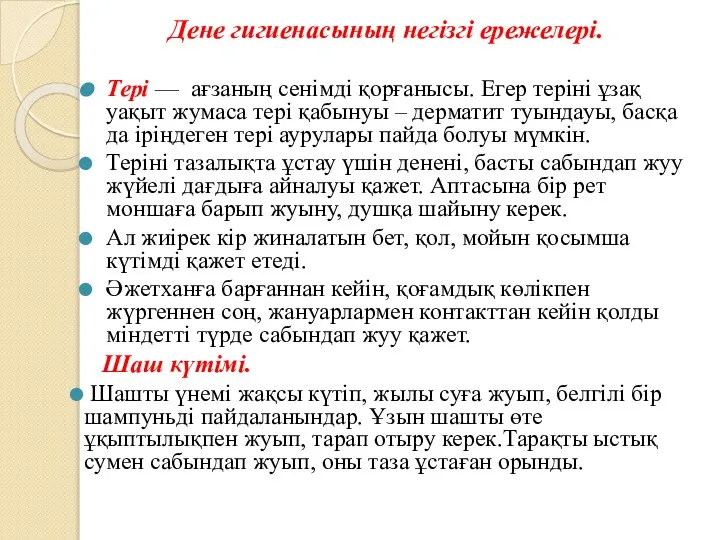 Дене гигиенасының негізгі ережелері.

Тері — ағзаның сенімді қорғанысы. Егер теріні ұзақ уақыт жумаса тері қабынуы – дерматит туындауы, басқа да іріңдеген тері аурулары пайда болуы мүмкін.

Теріні тазалықта ұстау үшін денені, басты сабындап жуу жүйелі дағдыға айналуы қажет. Аптасына бір рет моншаға барып жуыну, душқа шайыну керек.

Ал жиірек кір жиналатын бет, қол, мойын қосымша күтімді қажет етеді.

Әжетханға барғаннан кейін, қоғамдық көлікпен жүргеннен соң, жануарлармен контакттан кейін қолды міндетті түрде сабындап жуу қажет.

Шаш күтімі.

Шашты үнемі жақсы күтіп, жылы суға жуып, белгілі бір шампуньді пайдаланындар. Ұзын шашты өте ұқыптылықпен жуып, тарап отыру керек.Тарақты ыстық сумен сабындап жуып, оны таза ұстаған орынды.